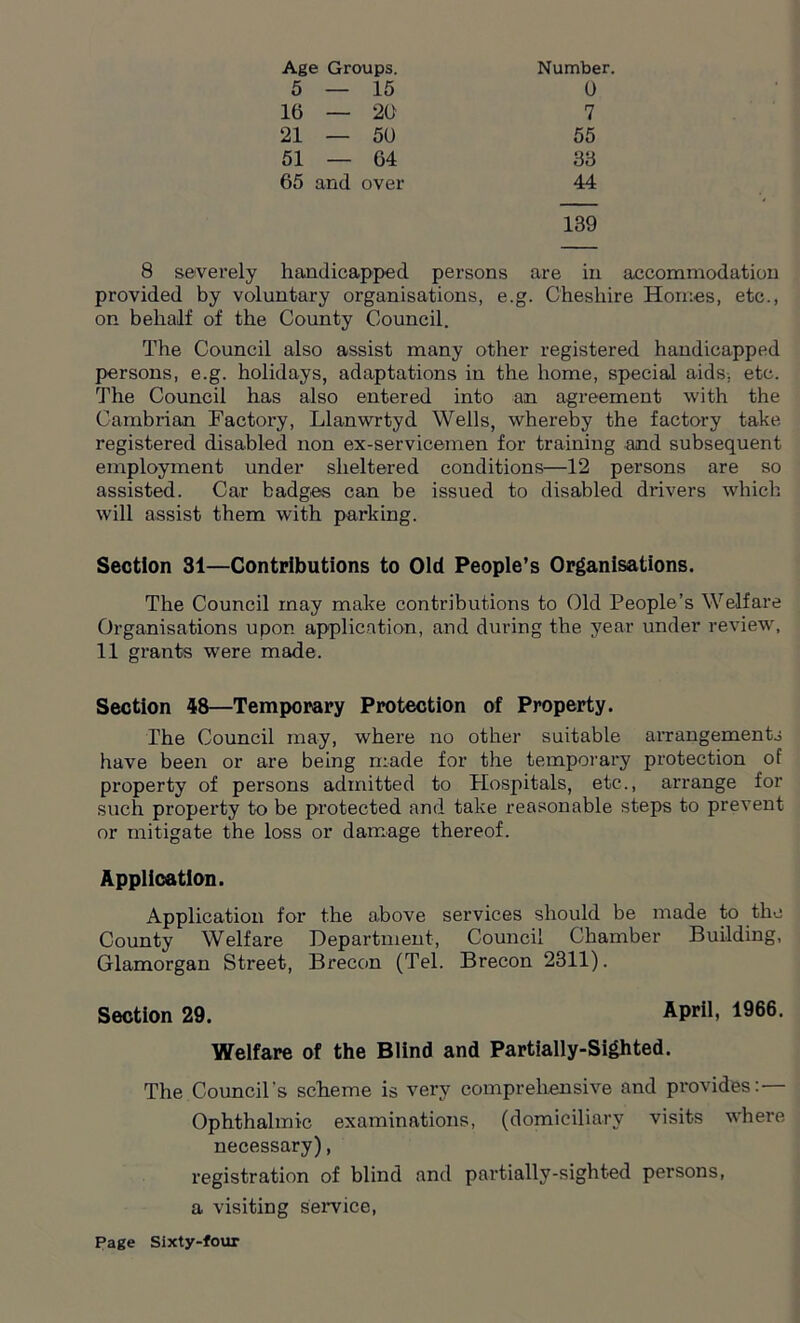 | Age Groups. | Number. |
|---|---|
| 5 — 15 | 0 |
| 16 — 20 | 7 |
| 21 — 50 | 55 |
| 51 — 64 | 33 |
| 65 and over | 44 |
| | 139 |

8 severely handicapped persons are in accommodation provided by voluntary organisations, e.g. Cheshire Homes, etc., on behalf of the County Council.

The Council also assist many other registered handicapped persons, e.g. holidays, adaptations in the home, special aids, etc. The Council has also entered into an agreement with the Cambrian Factory, Llanwrtyd Wells, whereby the factory take registered disabled non ex-servicemen for training and subsequent employment under sheltered conditions—12 persons are so assisted. Car badges can be issued to disabled drivers which will assist them with parking.

Section 31—Contributions to Old People's Organisations.

The Council may make contributions to Old People's Welfare Organisations upon application, and during the year under review, 11 grants were made.

Section 48—Temporary Protection of Property.

The Council may, where no other suitable arrangements have been or are being made for the temporary protection of property of persons admitted to Hospitals, etc., arrange for such property to be protected and take reasonable steps to prevent or mitigate the loss or damage thereof.

Application.

Application for the above services should be made to the County Welfare Department, Council Chamber Building, Glamorgan Street, Brecon (Tel. Brecon 2311).

Section 29. April, 1966.

Welfare of the Blind and Partially-Sighted.

The Council's scheme is very comprehensive and provides:—
Ophthalmic examinations, (domiciliary visits where necessary),
registration of blind and partially-sighted persons,
a visiting service,

Page Sixty-four